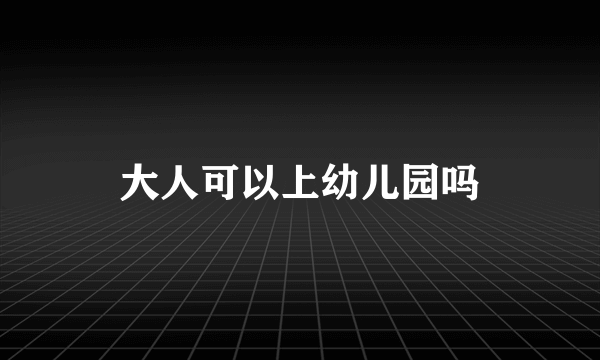 大人可以上幼儿园吗